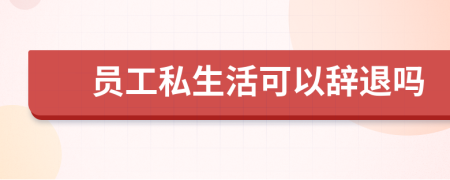 员工私生活可以辞退吗